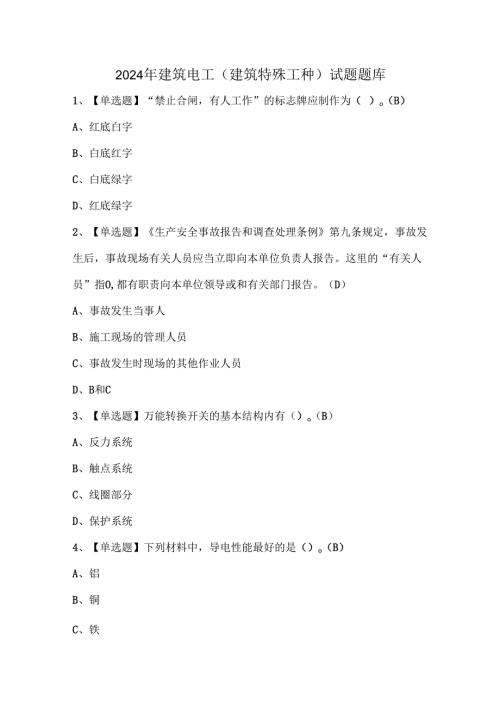 2024年建筑电工（建筑特殊工种）试题题库

1、【单选题】“禁止合闸，有人工作”的标志牌应制作为（ ）。(B)

A、红底白字

B、白底红字

C、白底绿字

D、红底绿字

2、【单选题】《生产安全事故报告和调查处理条例》第九条规定，事故发生后，事故现场有关人员应当立即向本单位负责人报告。这里的“有关人员”指0,都有职责向本单位领导或和有关部门报告。（D)

A、事故发生当事人

B、施工现场的管理人员

C、事故发生时现场的其他作业人员

D、B和C

3、【单选题】万能转换开关的基本结构内有（）。(B)

A、反力系统

B、触点系统

C、线圈部分

D、保护系统

4、【单选题】下列材料中，导电性能最好的是（）。(B)

A、铝

B、铜

C、铁